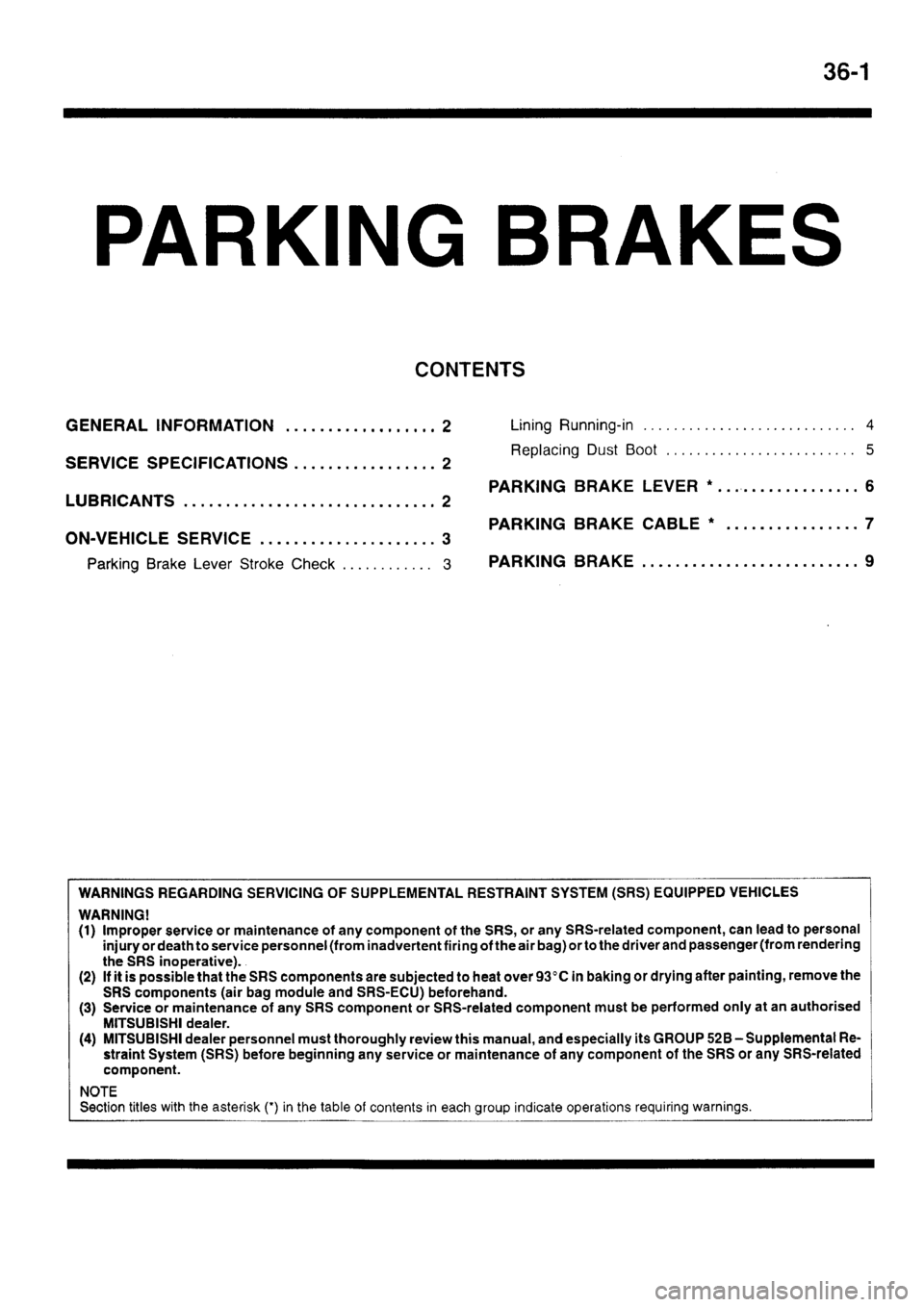 36-1

PARKING BRAKES

CONTENTS

GENERAL INFORMATION .................. 2

SERVICE SPECIFICATIONS ................. 2

LUBRICANTS .............................. 2

ON-VEHICLE SERVICE ..................... 3

Parking Brake Lever Stroke Check ............ 3

Lining Running-in ............................ 4

Replacing Dust Boot ......................... 5

PARKING BRAKE LEVER * ................. 6

PARKING BRAKE CABLE * ................ 7

PARKING BRAKE .......................... 9

WARNINGS REGARDING SERVICING OF SUPPLEMENTAL RESTRAINT SYSTEM (SRS) EQUIPPED VEHICLES

WARNING!
(1) Improper service or maintenance of any component of the SRS, or any SRS-related component, can lead to personal injury or death to service personnel (from inadvertent firing of the air bag) or to the driver and passenger (from rendering the SRS inoperative).
(2) If it is possible that the SRS components are subjected to heat over 93°C in baking or drying after painting, remove the SRS components (air bag module and SRS-ECU) beforehand.
(3) Service or maintenance of any SRS component or SRS-related component must be performed only at an authorised MITSUBISHI dealer.
(4) MITSUBISHI dealer personnel must thoroughly review this manual, and especially its GROUP 52B – Supplemental Restraint System (SRS) before beginning any service or maintenance of any component of the SRS or any SRS-related component.

NOTE
Section titles with the asterisk (*) in the table of contents in each group indicate operations requiring warnings.

carmanualsonline.info